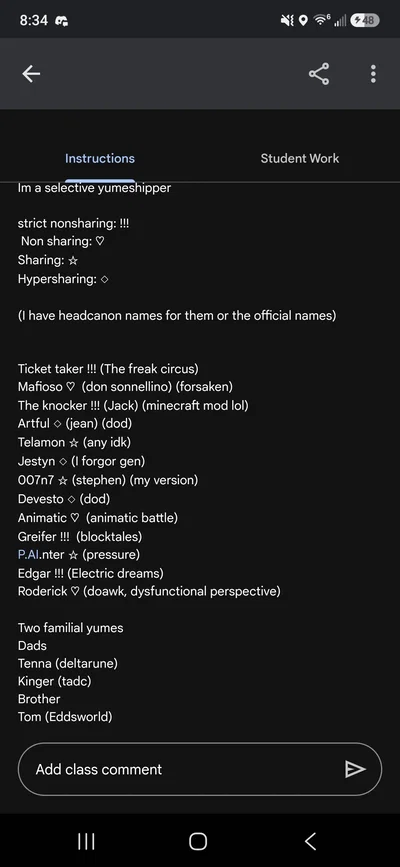 8:34

48

Instructions

Student Work

Im a selective yumeshipper

strict nonsharing: !!!
Non sharing: ♡
Sharing: ☆
Hypersharing: ◇

(I have headcanon names for them or the official names)

Ticket taker !!! (The freak circus)
Mafioso ♡ (don sonnellino) (forsaken)
The knocker !!! (Jack) (minecraft mod lol)
Artful ◇ (jean) (dod)
Telamon ☆ (any idk)
Jestyn ◇ (I forgor gen)
007n7 ☆ (stephen) (my version)
Devesto ◇ (dod)
Animatic ♡ (animatic battle)
Greifer !!! (blocktales)
P.AI.nter ☆ (pressure)
Edgar !!! (Electric dreams)
Roderick ♡ (doawk, dysfunctional perspective)

Two familial yumes
Dads
Tenna (deltarune)
Kinger (tadc)
Brother
Tom (Eddsworld)

Add class comment